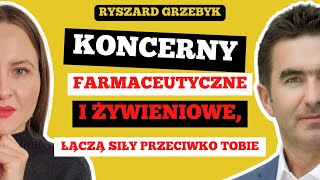 RYSZARD GRZEBYK

KONCERNY

FARMACEUTYCZNE

I ŻYWIENIOWE,

ŁĄCZĄ SIŁY PRZECIWKO TOBIE